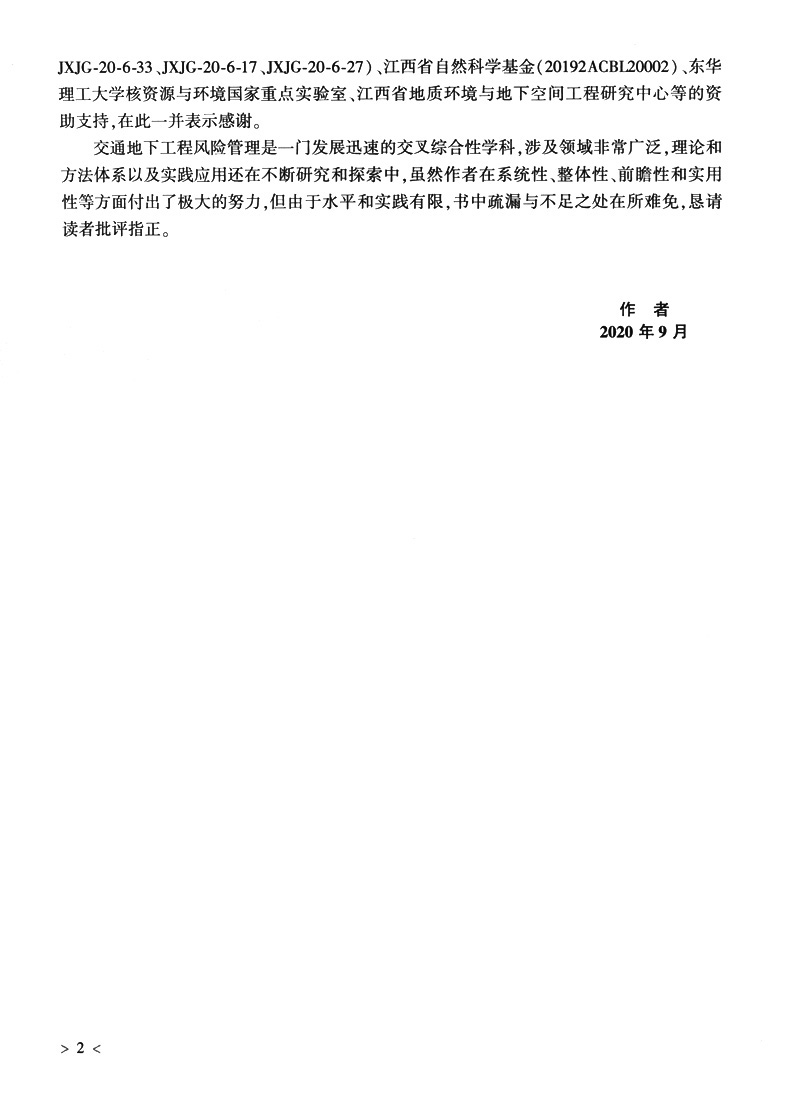 JXJG-20-6-33、JXJG-20-6-17、JXJG-20-6-27）、江西省自然科学基金（20192ACBL20002）、东华理工大学核资源与环境国家重点实验室、江西省地质环境与地下空间工程研究中心等的资助支持，在此一并表示感谢。

交通地下工程风险管理是一门发展迅速的交叉综合性学科，涉及领域非常广泛，理论和方法体系以及实践应用还在不断研究和探索中，虽然作者在系统性、整体性、前瞻性和实用性等方面付出了极大的努力，但由于水平和实践有限，书中疏漏与不足之处在所难免，恳请读者批评指正。

作　者
2020 年 9 月

> 2 <